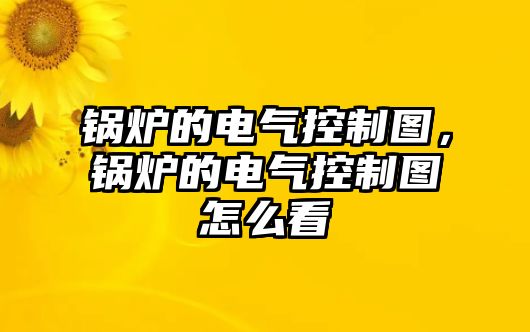 锅炉的电气控制图，锅炉的电气控制图怎么看